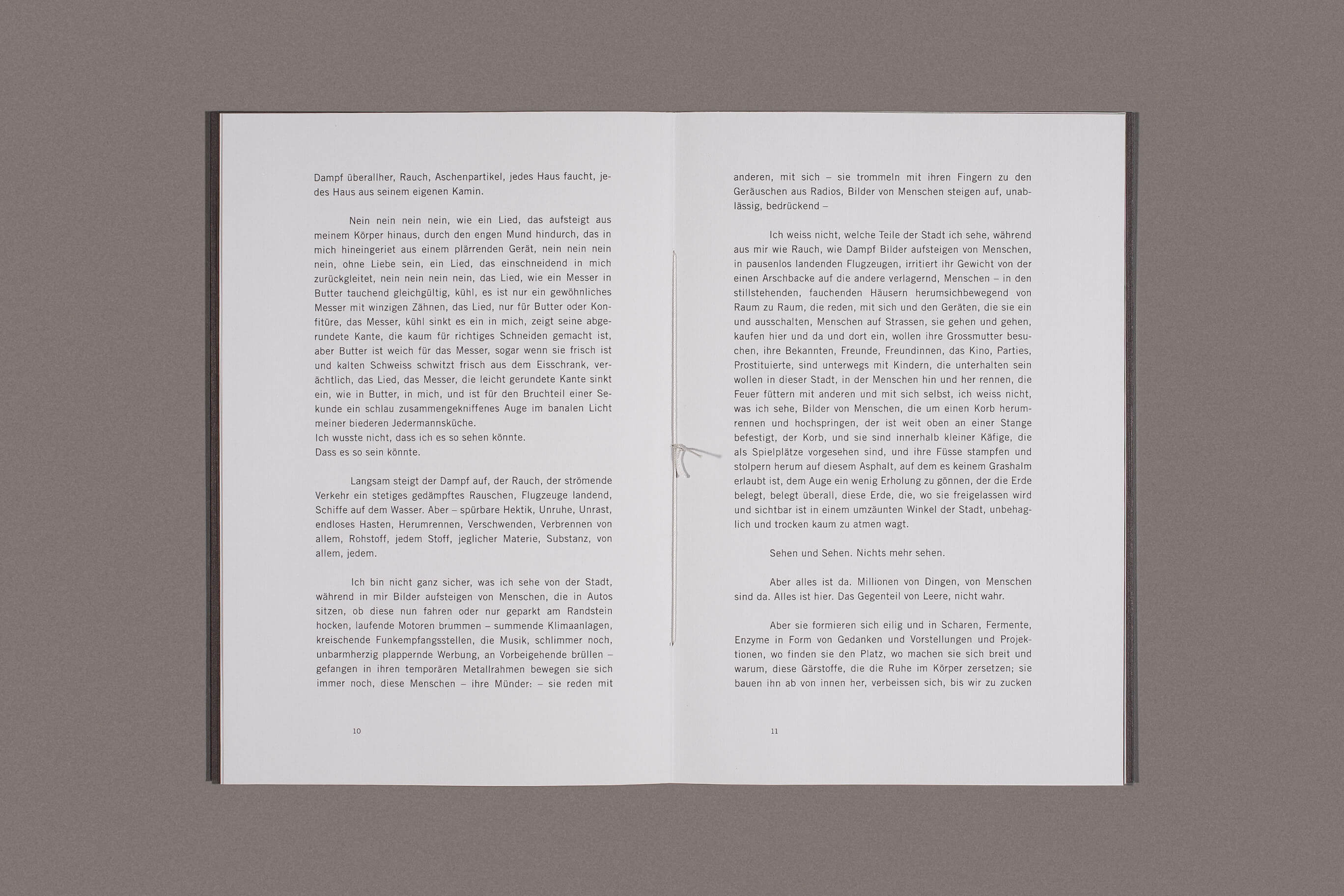 Dampf überallher, Rauch, Aschenpartikel, jedes Haus faucht, jedes Haus aus seinem eigenen Kamin.

Nein nein nein nein, wie ein Lied, das aufsteigt aus meinem Körper hinaus, durch den engen Mund hindurch, das in mich hineingeriet aus einem plärrenden Gerät, nein nein nein nein, ohne Liebe sein, ein Lied, das einschneidend in mich zurückgleitet, nein nein nein nein, das Lied, wie ein Messer in Butter tauchend gleichgültig, kühl, es ist nur ein gewöhnliches Messer mit winzigen Zähnen, das Lied, nur für Butter oder Konfitüre, das Messer, kühl sinkt es ein in mich, zeigt seine abgerundete Kante, die kaum für richtiges Schneiden gemacht ist, aber Butter ist weich für das Messer, sogar wenn sie frisch ist und kalten Schweiss schwitzt frisch aus dem Eisschrank, verächtlich, das Lied, das Messer, die leicht gerundete Kante sinkt ein, wie in Butter, in mich, und ist für den Bruchteil einer Sekunde ein schlau zusammengekniffenes Auge im banalen Licht meiner biederen Jedermannsküche.
Ich wusste nicht, dass ich es so sehen könnte.
Dass es so sein könnte.

Langsam steigt der Dampf auf, der Rauch, der strömende Verkehr ein stetiges gedämpftes Rauschen, Flugzeuge landend, Schiffe auf dem Wasser. Aber – spürbare Hektik, Unruhe, Unrast, endloses Hasten, Herumrennen, Verschwenden, Verbrennen von allem, Rohstoff, jedem Stoff, jeglicher Materie, Substanz, von allem, jedem.

Ich bin nicht ganz sicher, was ich sehe von der Stadt, während in mir Bilder aufsteigen von Menschen, die in Autos sitzen, ob diese nun fahren oder nur geparkt am Randstein hocken, laufende Motoren brummen – summende Klimaanlagen, kreischende Funkempfangsstellen, die Musik, schlimmer noch, unbarmherzig plappernde Werbung, an Vorbeigehende brüllen – gefangen in ihren temporären Metallrahmen bewegen sie sich immer noch, diese Menschen – ihre Münder: – sie reden mit

10

anderen, mit sich – sie trommeln mit ihren Fingern zu den Geräuschen aus Radios, Bilder von Menschen steigen auf, unablässig, bedrückend –

Ich weiss nicht, welche Teile der Stadt ich sehe, während aus mir wie Rauch, wie Dampf Bilder aufsteigen von Menschen, in pausenlos landenden Flugzeugen, irritiert ihr Gewicht von der einen Arschbacke auf die andere verlagernd, Menschen – in den stillstehenden, fauchenden Häusern herumsichbewegend von Raum zu Raum, die reden, mit sich und den Geräten, die sie ein und ausschalten, Menschen auf Strassen, sie gehen und gehen, kaufen hier und da und dort ein, wollen ihre Grossmutter besuchen, ihre Bekannten, Freunde, Freundinnen, das Kino, Parties, Prostituierte, sind unterwegs mit Kindern, die unterhalten sein wollen in dieser Stadt, in der Menschen hin und her rennen, die Feuer füttern mit anderen und mit sich selbst, ich weiss nicht, was ich sehe, Bilder von Menschen, die um einen Korb herumrennen und hochspringen, der ist weit oben an einer Stange befestigt, der Korb, und sie sind innerhalb kleiner Käfige, die als Spielplätze vorgesehen sind, und ihre Füsse stampfen und stolpern herum auf diesem Asphalt, auf dem es keinem Grashalm erlaubt ist, dem Auge ein wenig Erholung zu gönnen, der die Erde belegt, belegt überall, diese Erde, die, wo sie freigelassen wird und sichtbar ist in einem umzäunten Winkel der Stadt, unbehaglich und trocken kaum zu atmen wagt.

Sehen und Sehen. Nichts mehr sehen.

Aber alles ist da. Millionen von Dingen, von Menschen sind da. Alles ist hier. Das Gegenteil von Leere, nicht wahr.

Aber sie formieren sich eilig und in Scharen, Fermente, Enzyme in Form von Gedanken und Vorstellungen und Projektionen, wo finden sie den Platz, wo machen sie sich breit und warum, diese Gärstoffe, die die Ruhe im Körper zersetzen; sie bauen ihn ab von innen her, verbeissen sich, bis wir zu zucken

11